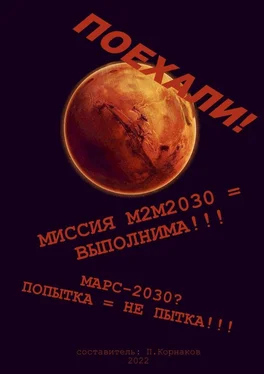 ПОЕХАЛИ!

МИССИЯ М2М2030 = ВЫПОЛНИМА!!!

МАРС-2030? ПОПЫТКА = НЕ ПЫТКА!!!

составитель: П.Корнаков
2022